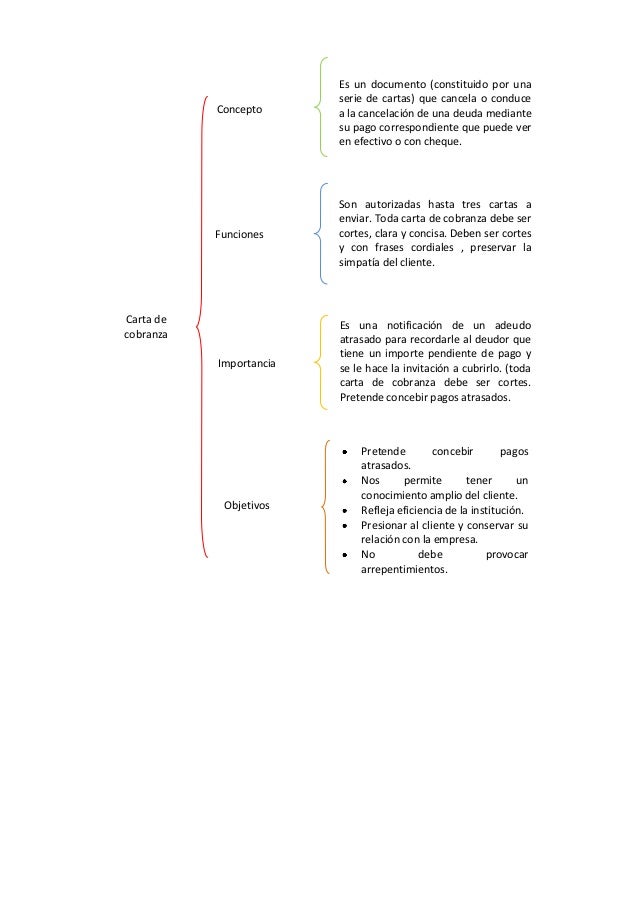 Carta de cobranza

Concepto

Es un documento (constituido por una serie de cartas) que cancela o conduce a la cancelación de una deuda mediante su pago correspondiente que puede ver en efectivo o con cheque.

Funciones

Son autorizadas hasta tres cartas a enviar. Toda carta de cobranza debe ser cortes, clara y concisa. Deben ser cortes y con frases cordiales , preservar la simpatía del cliente.

Importancia

Es una notificación de un adeudo atrasado para recordarle al deudor que tiene un importe pendiente de pago y se le hace la invitación a cubrirlo. (toda carta de cobranza debe ser cortes. Pretende concebir pagos atrasados.

Objetivos

- Pretende concebir pagos atrasados.
- Nos permite tener un conocimiento amplio del cliente.
- Refleja eficiencia de la institución.
- Presionar al cliente y conservar su relación con la empresa.
- No debe provocar arrepentimientos.